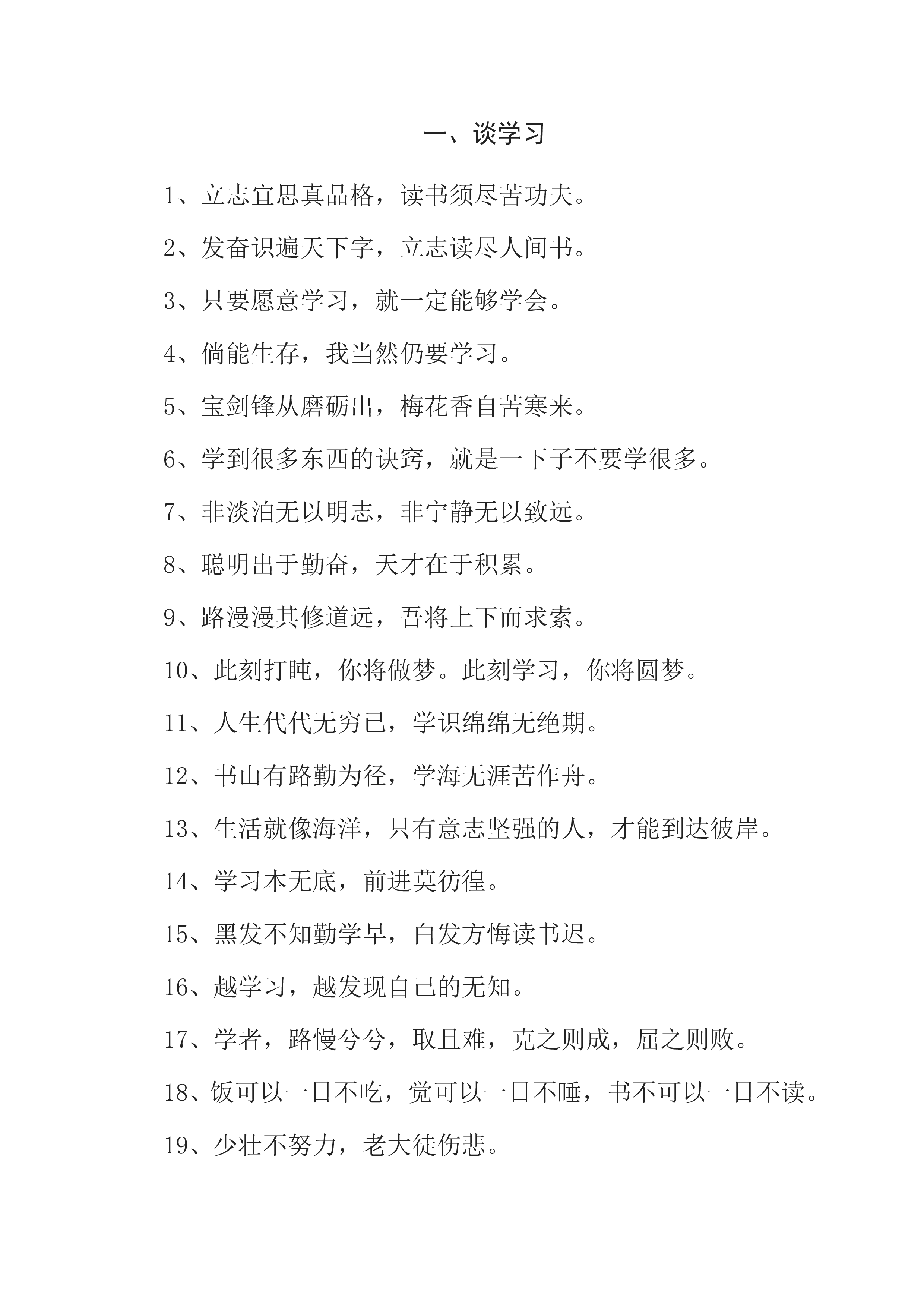 一、谈学习

1、立志宜思真品格，读书须尽苦功夫。

2、发奋识遍天下字，立志读尽人间书。

3、只要愿意学习，就一定能够学会。

4、倘能生存，我当然仍要学习。

5、宝剑锋从磨砺出，梅花香自苦寒来。

6、学到很多东西的诀窍，就是一下子不要学很多。

7、非淡泊无以明志，非宁静无以致远。

8、聪明出于勤奋，天才在于积累。

9、路漫漫其修道远，吾将上下而求索。

10、此刻打盹，你将做梦。此刻学习，你将圆梦。

11、人生代代无穷已，学识绵绵无绝期。

12、书山有路勤为径，学海无涯苦作舟。

13、生活就像海洋，只有意志坚强的人，才能到达彼岸。

14、学习本无底，前进莫彷徨。

15、黑发不知勤学早，白发方悔读书迟。

16、越学习，越发现自己的无知。

17、学者，路慢兮兮，取且难，克之则成，屈之则败。

18、饭可以一日不吃，觉可以一日不睡，书不可以一日不读。

19、少壮不努力，老大徒伤悲。